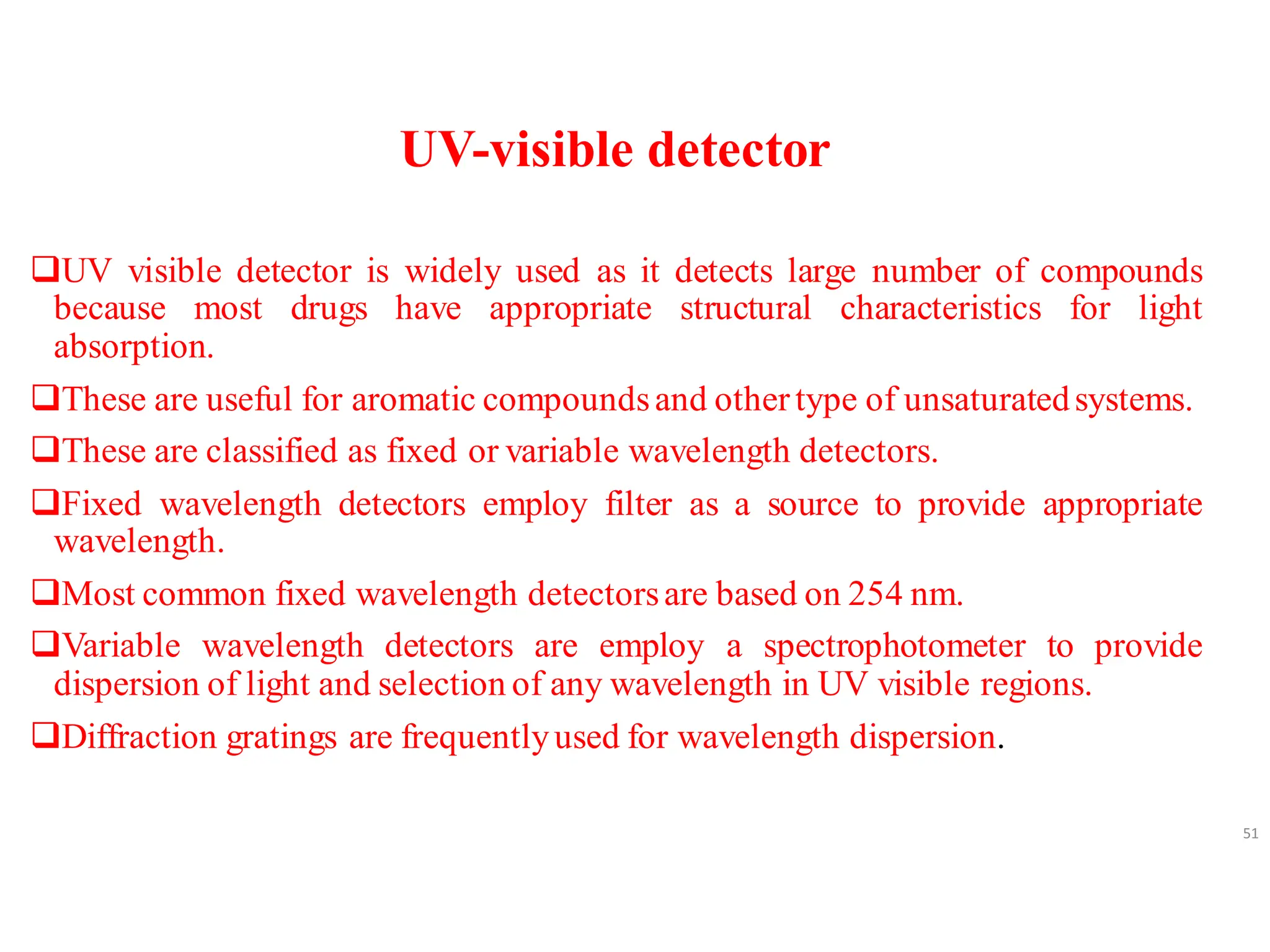 UV-visible detector

❑UV visible detector is widely used as it detects large number of compounds because most drugs have appropriate structural characteristics for light absorption.

❑These are useful for aromatic compounds and other type of unsaturated systems.

❑These are classified as fixed or variable wavelength detectors.

❑Fixed wavelength detectors employ filter as a source to provide appropriate wavelength.

❑Most common fixed wavelength detectors are based on 254 nm.

❑Variable wavelength detectors are employ a spectrophotometer to provide dispersion of light and selection of any wavelength in UV visible regions.

❑Diffraction gratings are frequently used for wavelength dispersion.

51